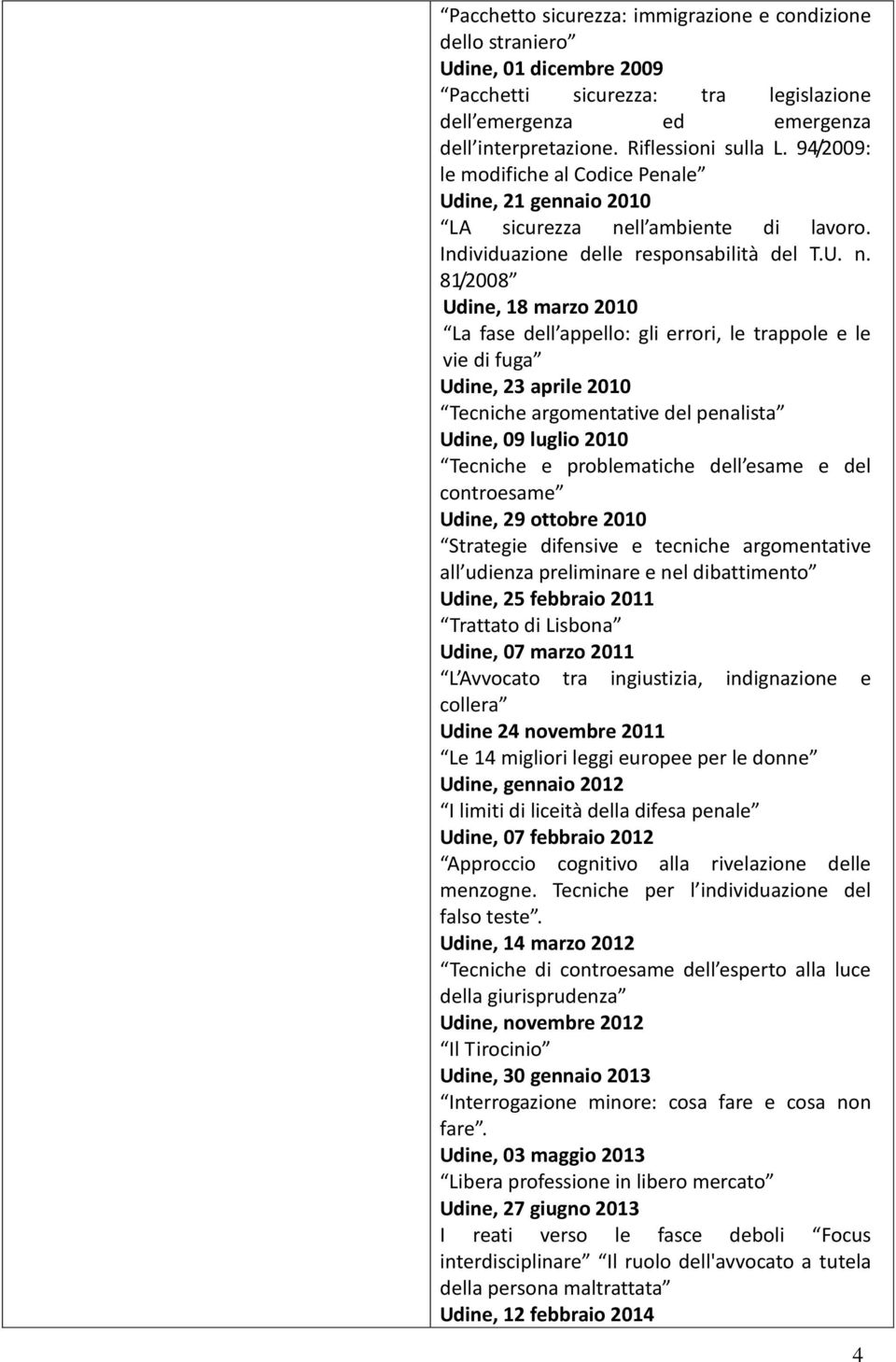 Pacchetto sicurezza: immigrazione e condizione dello straniero
Udine, 01 dicembre 2009
Pacchetti sicurezza: tra legislazione dell emergenza ed emergenza dell interpretazione. Riflessioni sulla L. 94/2009: le modifiche al Codice Penale
Udine, 21 gennaio 2010
LA sicurezza nell ambiente di lavoro. Individuazione delle responsabilità del T.U. n. 81/2008
Udine, 18 marzo 2010
La fase dell appello: gli errori, le trappole e le vie di fuga
Udine, 23 aprile 2010
Tecniche argomentative del penalista
Udine, 09 luglio 2010
Tecniche e problematiche dell esame e del controesame
Udine, 29 ottobre 2010
Strategie difensive e tecniche argomentative all udienza preliminare e nel dibattimento
Udine, 25 febbraio 2011
Trattato di Lisbona
Udine, 07 marzo 2011
L Avvocato tra ingiustizia, indignazione e collera
Udine 24 novembre 2011
Le 14 migliori leggi europee per le donne
Udine, gennaio 2012
I limiti di liceità della difesa penale
Udine, 07 febbraio 2012
Approccio cognitivo alla rivelazione delle menzogne. Tecniche per l individuazione del falso teste.
Udine, 14 marzo 2012
Tecniche di controesame dell esperto alla luce della giurisprudenza
Udine, novembre 2012
Il Tirocinio
Udine, 30 gennaio 2013
Interrogazione minore: cosa fare e cosa non fare.
Udine, 03 maggio 2013
Libera professione in libero mercato
Udine, 27 giugno 2013
I reati verso le fasce deboli Focus interdisciplinare Il ruolo dell'avvocato a tutela della persona maltrattata
Udine, 12 febbraio 2014

4